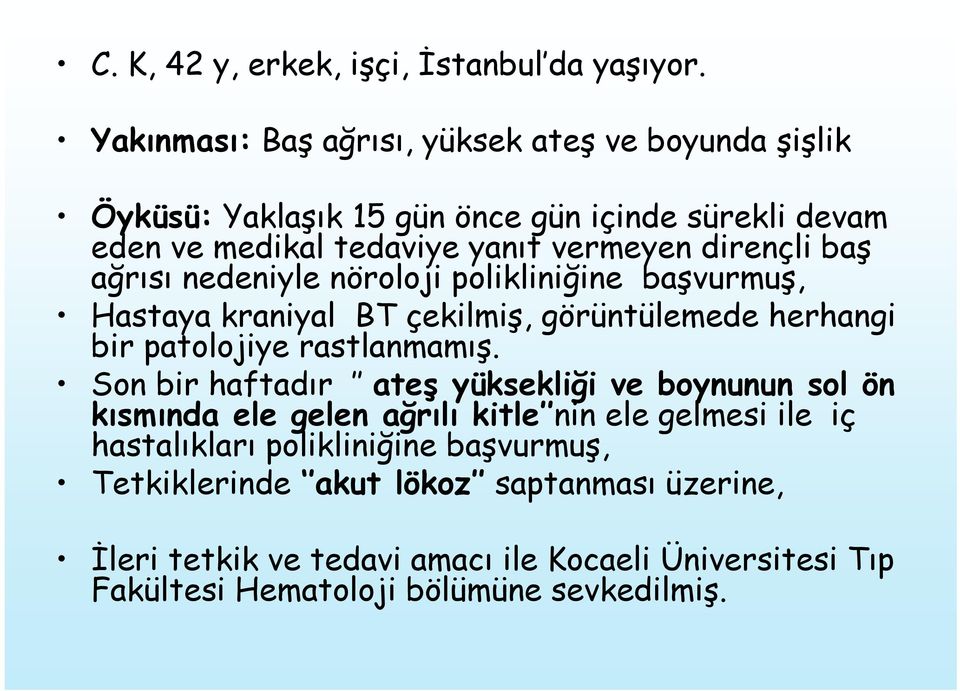 • C. K, 42 y, erkek, işçi, İstanbul'da yaşıyor.

• Yakınması: Baş ağrısı, yüksek ateş ve boyunda şişlik

• Öyküsü: Yaklaşık 15 gün önce gün içinde sürekli devam eden ve medikal tedaviye yanıt vermeyen dirençli baş ağrısı nedeniyle nöroloji polikliniğine başvurmuş,

• Hastaya kraniyal BT çekilmiş, görüntülemede herhangi bir patolojiye rastlanmamış.

• Son bir haftadır " ateş yüksekliği ve boynunun sol ön kısmında ele gelen ağrılı kitle"nin ele gelmesi ile iç hastalıkları polikliniğine başvurmuş,

• Tetkiklerinde "akut lökoz" saptanması üzerine,

• İleri tetkik ve tedavi amacı ile Kocaeli Üniversitesi Tıp Fakültesi Hematoloji bölümüne sevkedilmiş.